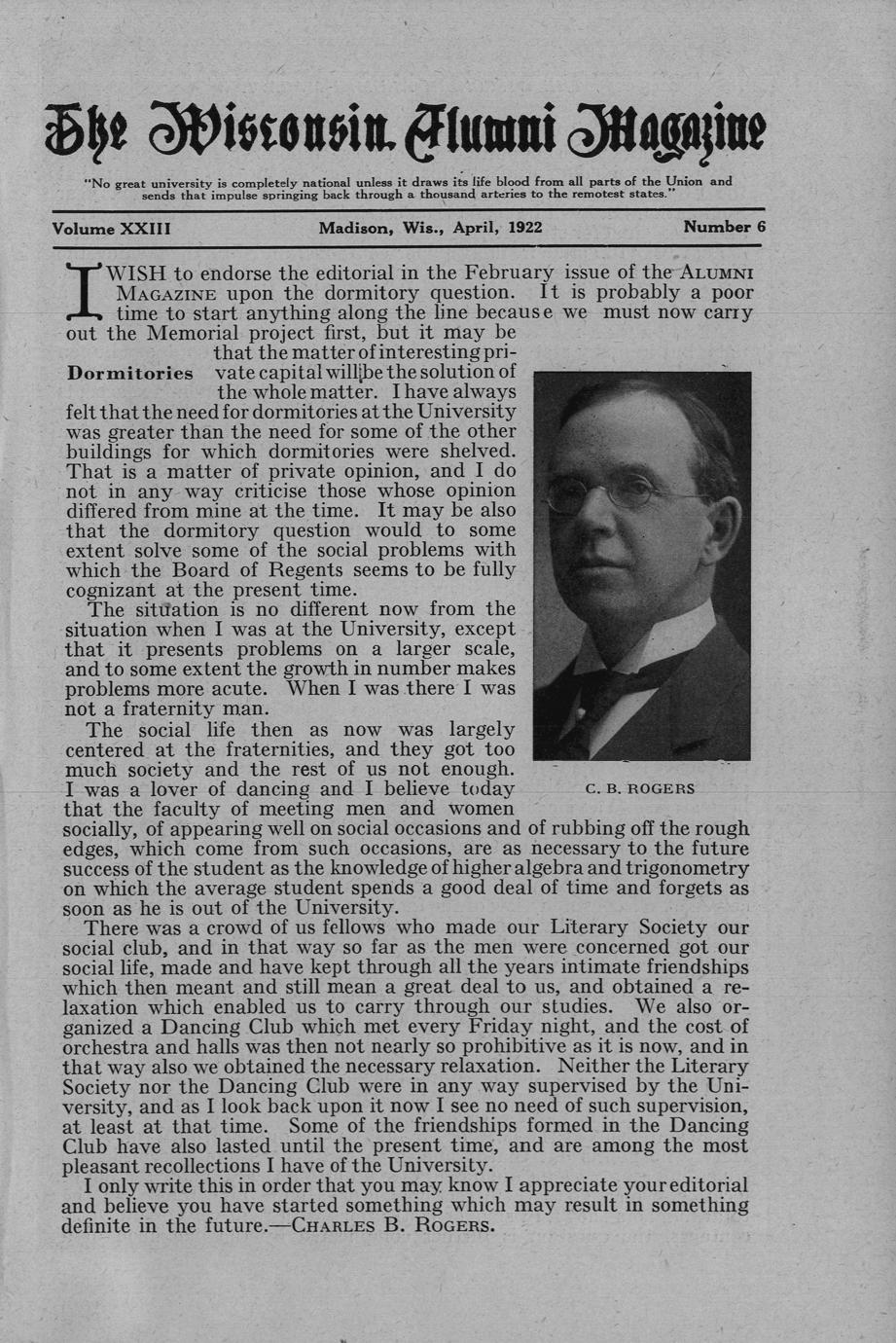 The Wisconsin Alumni Magazine

"No great university is completely national unless it draws its life blood from all parts of the Union and sends that impulse springing back through a thousand arteries to the remotest states."

Volume XXIII Madison, Wis., April, 1922 Number 6

I WISH to endorse the editorial in the February issue of the ALUMNI MAGAZINE upon the dormitory question. It is probably a poor time to start anything along the line because we must now carry out the Memorial project first, but it may be that the matter of interesting private capital will be the solution of the whole matter. I have always felt that the need for dormitories at the University was greater than the need for some of the other buildings for which dormitories were shelved. That is a matter of private opinion, and I do not in any way criticise those whose opinion differed from mine at the time. It may be also that the dormitory question would to some extent solve some of the social problems with which the Board of Regents seems to be fully cognizant at the present time.

Dormitories

The situation is no different now from the situation when I was at the University, except that it presents problems on a larger scale, and to some extent the growth in number makes problems more acute. When I was there I was not a fraternity man.

The social life then as now was largely centered at the fraternities, and they got too much society and the rest of us not enough. I was a lover of dancing and I believe today that the faculty of meeting men and women socially, of appearing well on social occasions and of rubbing off the rough edges, which come from such occasions, are as necessary to the future success of the student as the knowledge of higher algebra and trigonometry on which the average student spends a good deal of time and forgets as soon as he is out of the University.

C. B. ROGERS

There was a crowd of us fellows who made our Literary Society our social club, and in that way so far as the men were concerned got our social life, made and have kept through all the years intimate friendships which then meant and still mean a great deal to us, and obtained a relaxation which enabled us to carry through our studies. We also organized a Dancing Club which met every Friday night, and the cost of orchestra and halls was then not nearly so prohibitive as it is now, and in that way also we obtained the necessary relaxation. Neither the Literary Society nor the Dancing Club were in any way supervised by the University, and as I look back upon it now I see no need of such supervision, at least at that time. Some of the friendships formed in the Dancing Club have also lasted until the present time, and are among the most pleasant recollections I have of the University.

I only write this in order that you may know I appreciate your editorial and believe you have started something which may result in something definite in the future.—CHARLES B. ROGERS.